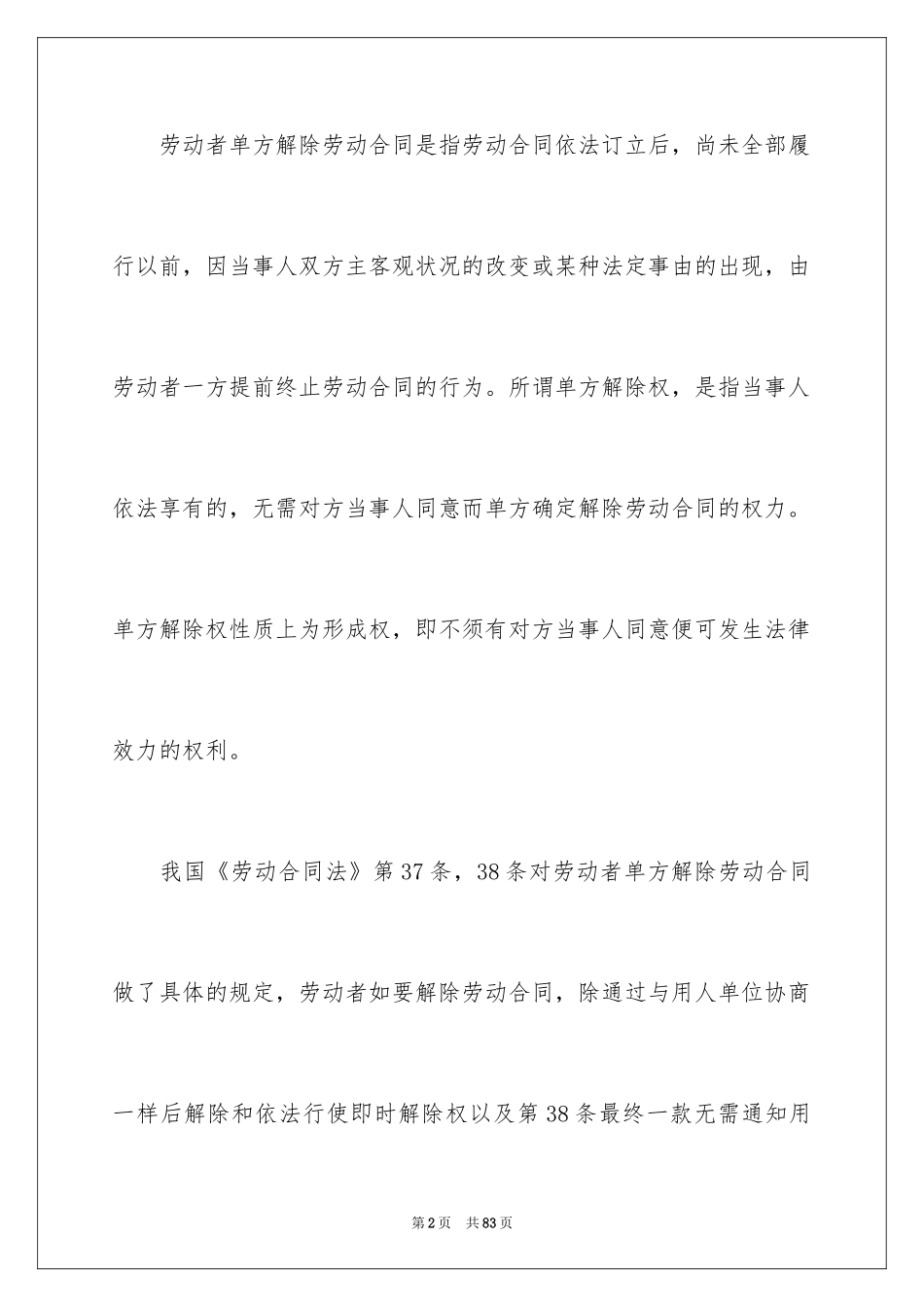 劳动者单方解除劳动合同是指劳动合同依法订立后，尚未全部履行以前，因当事人双方主客观状况的改变或某种法定事由的出现，由劳动者一方提前终止劳动合同的行为。所谓单方解除权，是指当事人依法享有的，无需对方当事人同意而单方确定解除劳动合同的权力。单方解除权性质上为形成权，即不须有对方当事人同意便可发生法律效力的权利。

我国《劳动合同法》第37条，38条对劳动者单方解除劳动合同做了具体的规定，劳动者如要解除劳动合同，除通过与用人单位协商一样后解除和依法行使即时解除权以及第38条最终一款无需通知用

第2页　共83页